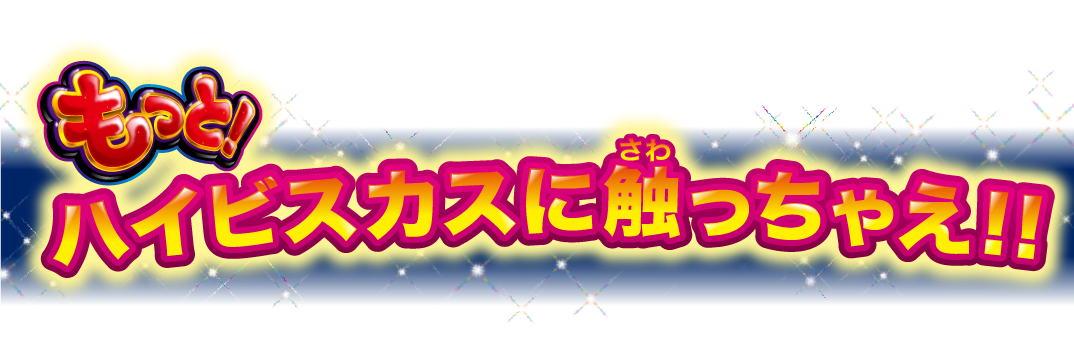 もっと!

ハイビスカスに触(さわ)っちゃえ!!